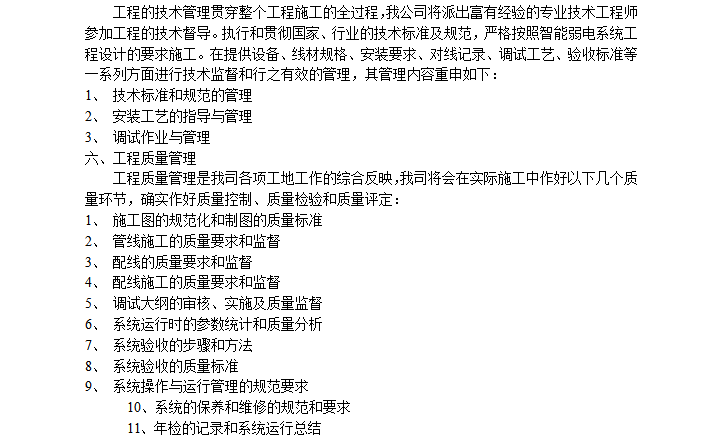 工程的技术管理贯穿整个工程施工的全过程，我公司将派出富有经验的专业技术工程师参加工程的技术督导。执行和贯彻国家、行业的技术标准及规范，严格按照智能弱电系统工程设计的要求施工。在提供设备、线材规格、安装要求、对线记录、调试工艺、验收标准等一系列方面进行技术监督和行之有效的管理，其管理内容重申如下：
1、 技术标准和规范的管理
2、 安装工艺的指导与管理
3、 调试作业与管理
六、工程质量管理
工程质量管理是我司各项工地工作的综合反映，我司将会在实际施工中作好以下几个质量环节，确实作好质量控制、质量检验和质量评定：
1、 施工图的规范化和制图的质量标准
2、 管线施工的质量要求和监督
3、 配线的质量要求和监督
4、 配线施工的质量要求和监督
5、 调试大纲的审核、实施及质量监督
6、 系统运行时的参数统计和质量分析
7、 系统验收的步骤和方法
8、 系统验收的质量标准
9、 系统操作与运行管理的规范要求
10、系统的保养和维修的规范和要求
11、年检的记录和系统运行总结